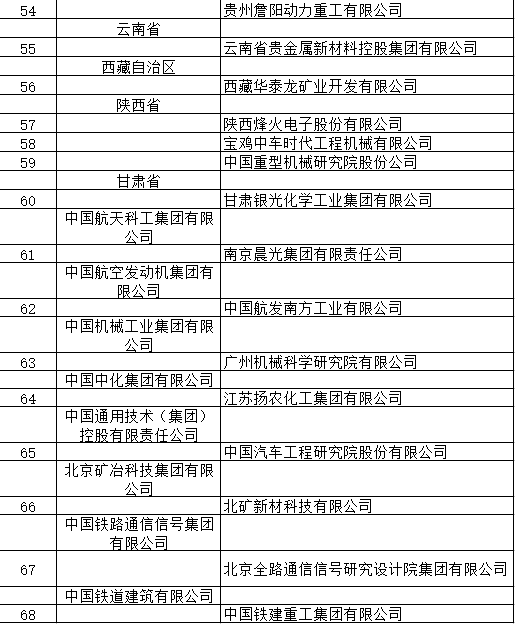 | | | |
|---|---|---|
| 54 | | 贵州詹阳动力重工有限公司 |
| | 云南省 | |
| 55 | | 云南省贵金属新材料控股集团有限公司 |
| | 西藏自治区 | |
| 56 | | 西藏华泰龙矿业开发有限公司 |
| | 陕西省 | |
| 57 | | 陕西烽火电子股份有限公司 |
| 58 | | 宝鸡中车时代工程机械有限公司 |
| 59 | | 中国重型机械研究院股份公司 |
| | 甘肃省 | |
| 60 | | 甘肃银光化学工业集团有限公司 |
| | 中国航天科工集团有限公司 | |
| 61 | | 南京晨光集团有限责任公司 |
| | 中国航空发动机集团有限公司 | |
| 62 | | 中国航发南方工业有限公司 |
| | 中国机械工业集团有限公司 | |
| 63 | | 广州机械科学研究院有限公司 |
| | 中国中化集团有限公司 | |
| 64 | | 江苏扬农化工集团有限公司 |
| | 中国通用技术（集团）控股有限责任公司 | |
| 65 | | 中国汽车工程研究院股份有限公司 |
| | 北京矿冶科技集团有限公司 | |
| 66 | | 北矿新材科技有限公司 |
| | 中国铁路通信信号集团有限公司 | |
| 67 | | 北京全路通信信号研究设计院集团有限公司 |
| | 中国铁道建筑有限公司 | |
| 68 | | 中国铁建重工集团有限公司 |